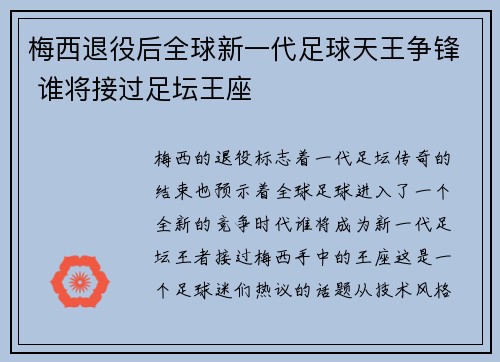 梅西退役后全球新一代足球天王争锋 谁将接过足坛王座

梅西的退役标志着一代足坛传奇的结束也预示着全球足球进入了一个全新的竞争时代谁将成为新一代足坛王者接过梅西手中的王座这是一个足球迷们热议的话题从技术风格